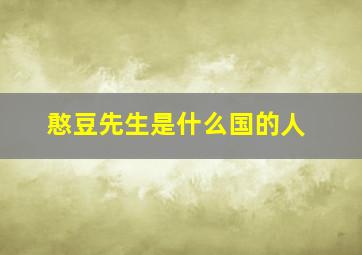 憨豆先生是什么国的人